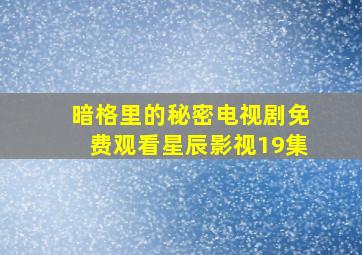 暗格里的秘密电视剧免费观看星辰影视19集